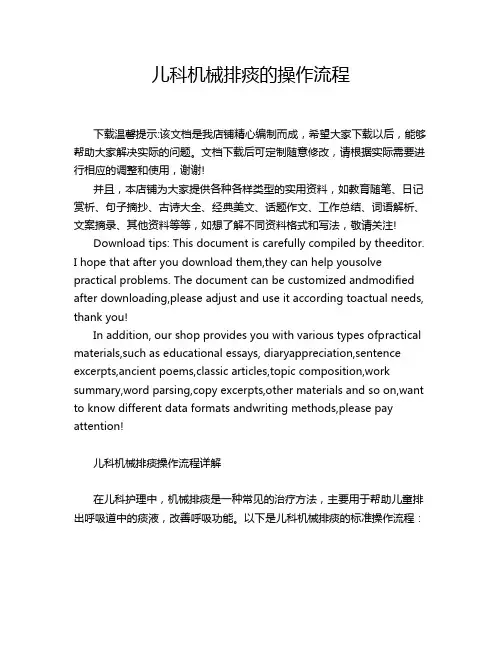 儿科机械排痰的操作流程

下载温馨提示:该文档是我店铺精心编制而成，希望大家下载以后，能够帮助大家解决实际的问题。文档下载后可定制随意修改，请根据实际需要进行相应的调整和使用，谢谢!

并且，本店铺为大家提供各种各样类型的实用资料，如教育随笔、日记赏析、句子摘抄、古诗大全、经典美文、话题作文、工作总结、词语解析、文案摘录、其他资料等等，如想了解不同资料格式和写法，敬请关注!

Download tips: This document is carefully compiled by theeditor. I hope that after you download them,they can help yousolve practical problems. The document can be customized andmodified after downloading,please adjust and use it according toactual needs, thank you!

In addition, our shop provides you with various types ofpractical materials,such as educational essays, diaryappreciation,sentence excerpts,ancient poems,classic articles,topic composition,work summary,word parsing,copy excerpts,other materials and so on,want to know different data formats andwriting methods,please pay attention!

儿科机械排痰操作流程详解

在儿科护理中，机械排痰是一种常见的治疗方法，主要用于帮助儿童排出呼吸道中的痰液，改善呼吸功能。以下是儿科机械排痰的标准操作流程：